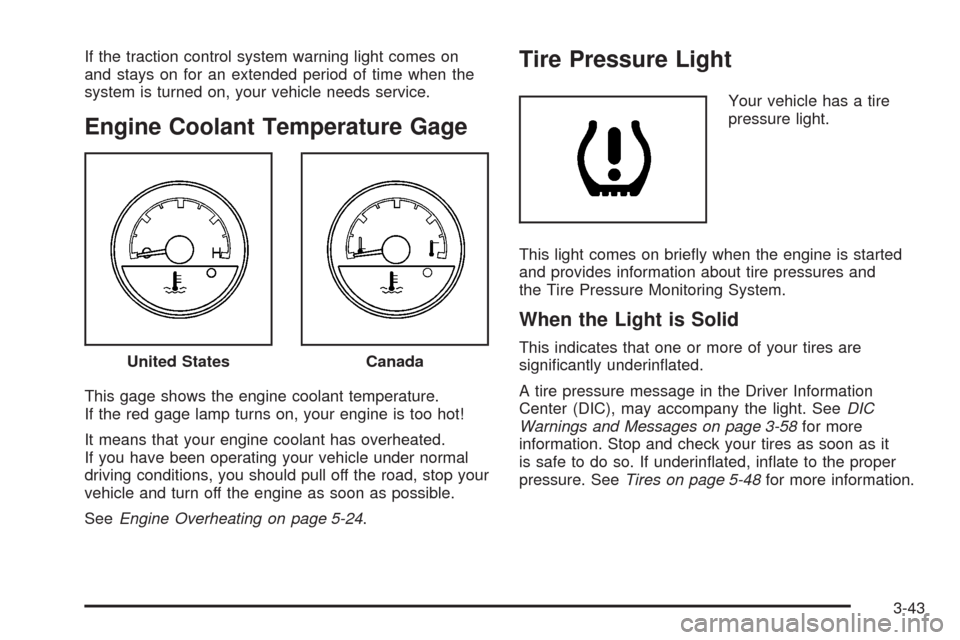 If the traction control system warning light comes on and stays on for an extended period of time when the system is turned on, your vehicle needs service.

Engine Coolant Temperature Gage

C H

United States

Canada

This gage shows the engine coolant temperature. If the red gage lamp turns on, your engine is too hot!

It means that your engine coolant has overheated. If you have been operating your vehicle under normal driving conditions, you should pull off the road, stop your vehicle and turn off the engine as soon as possible.

See Engine Overheating on page 5-24.

Tire Pressure Light

Your vehicle has a tire pressure light.

This light comes on briefly when the engine is started and provides information about tire pressures and the Tire Pressure Monitoring System.

When the Light is Solid

This indicates that one or more of your tires are significantly underinflated.

A tire pressure message in the Driver Information Center (DIC), may accompany the light. See DIC Warnings and Messages on page 3-58 for more information. Stop and check your tires as soon as it is safe to do so. If underinflated, inflate to the proper pressure. See Tires on page 5-48 for more information.

3-43

carmanualsonline.info